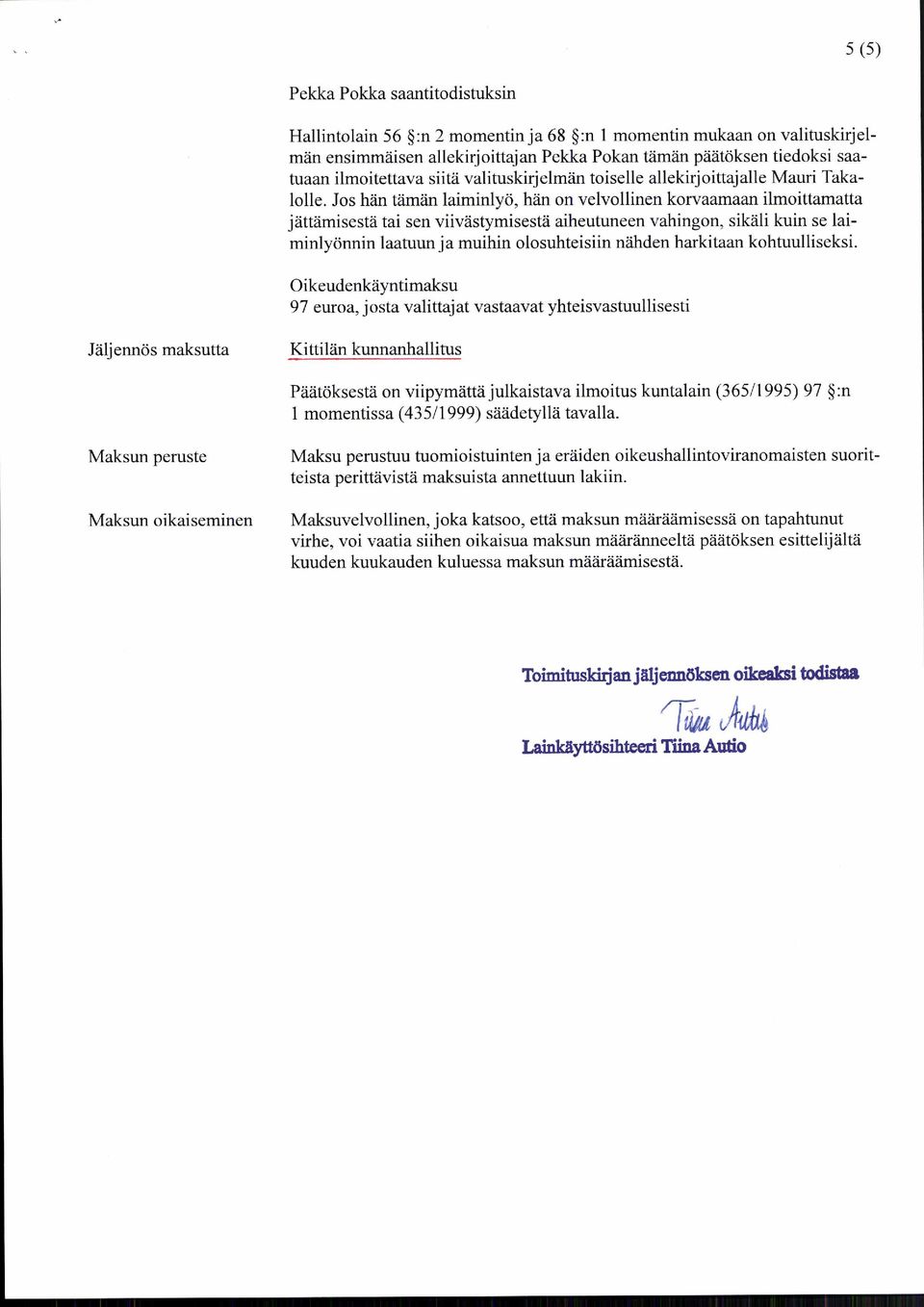 5 (5)

Pekka Pokka saantitodistuksin

Hallintolain 56 §:n 2 momentin ja 68 §:n 1 momentin mukaan on valituskirjelmän ensimmäisen allekirjoittajan Pekka Pokan tämän päätöksen tiedoksi saatuaan ilmoitettava siitä valituskirjelmän toiselle allekirjoittajalle Mauri Takalolle. Jos hän tämän laiminlyö, hän on velvollinen korvaamaan ilmoittamatta jättämisestä tai sen viivästymisestä aiheutuneen vahingon, sikäli kuin se laiminlyönnin laatuun ja muihin olosuhteisiin nähden harkitaan kohtuulliseksi.

Oikeudenkäyntimaksu
97 euroa, josta valittajat vastaavat yhteisvastuullisesti

Jäljennös maksutta

Kittilän kunnanhallitus

Päätöksestä on viipymättä julkaistava ilmoitus kuntalain (365/1995) 97 §:n 1 momentissa (435/1999) säädetyllä tavalla.

Maksun peruste

Maksu perustuu tuomioistuinten ja eräiden oikeushallintoviranomaisten suoritteista perittävistä maksuista annettuun lakiin.

Maksun oikaiseminen

Maksuvelvollinen, joka katsoo, että maksun määräämisessä on tapahtunut virhe, voi vaatia siihen oikaisua maksun määränneeltä päätöksen esittelijältä kuuden kuukauden kuluessa maksun määräämisestä.

Toimituskirjan jäljennöksen oikeaksi todistaa

Tiina Autio

Lainkäyttösihteeri Tiina Autio